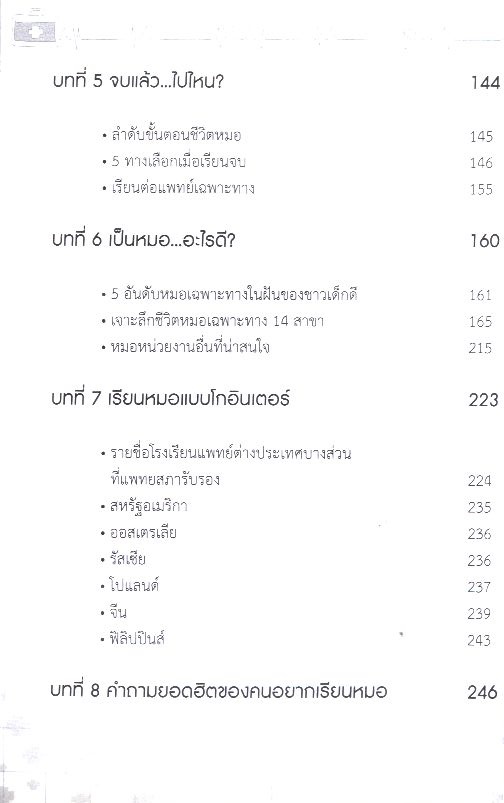 บทที่ 5 จบแล้ว...ไปไหน? 144

• ลำดับขั้นตอนชีวิตหมอ 145
• 5 ทางเลือกเมื่อเรียนจบ 146
• เรียนต่อแพทย์เฉพาะทาง 155

บทที่ 6 เป็นหมอ...อะไรดี? 160

• 5 อันดับหมอเฉพาะทางในฝันของชาวเด็กดี 161
• เจาะลึกชีวิตหมอเฉพาะทาง 14 สาขา 165
• หมอหน่วยงานอื่นที่น่าสนใจ 215

บทที่ 7 เรียนหมอแบบโกอินเตอร์ 223

• รายชื่อโรงเรียนแพทย์ต่างประเทศบางส่วนที่แพทยสภารับรอง 224
• สหรัฐอเมริกา 235
• ออสเตรเลีย 236
• รัสเซีย 236
• โปแลนด์ 237
• จีน 239
• ฟิลิปปินส์ 243

บทที่ 8 คำถามยอดฮิตของคนอยากเรียนหมอ 246